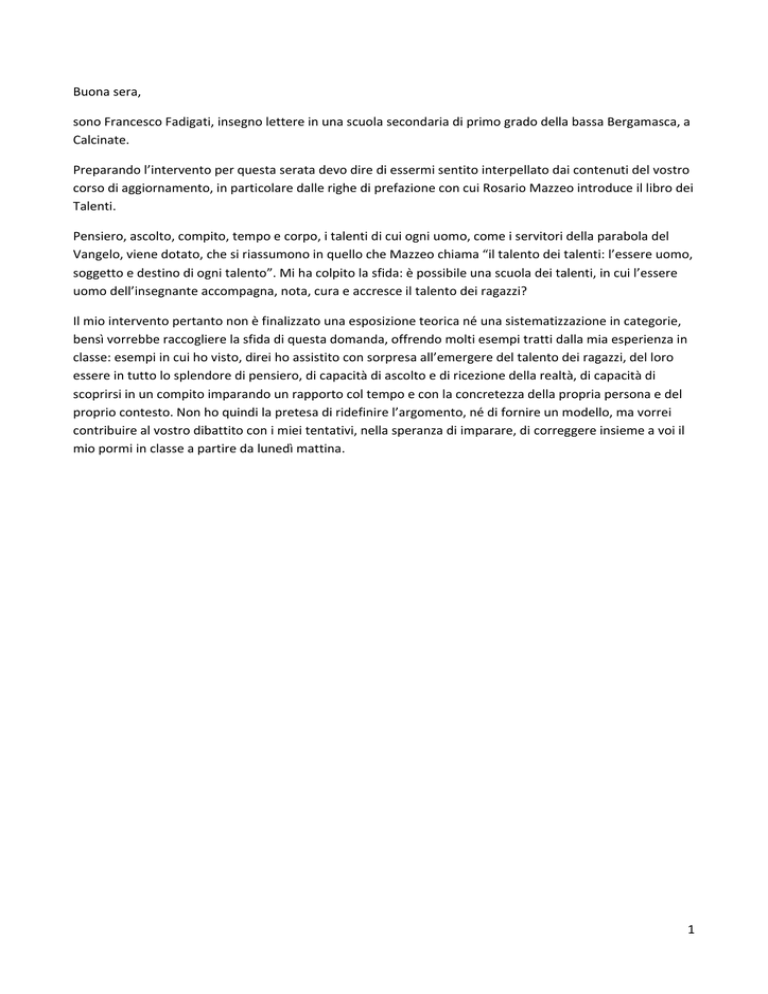 Buona sera,

sono Francesco Fadigati, insegno lettere in una scuola secondaria di primo grado della bassa Bergamasca, a Calcinate.

Preparando l'intervento per questa serata devo dire di essermi sentito interpellato dai contenuti del vostro corso di aggiornamento, in particolare dalle righe di prefazione con cui Rosario Mazzeo introduce il libro dei Talenti.

Pensiero, ascolto, compito, tempo e corpo, i talenti di cui ogni uomo, come i servitori della parabola del Vangelo, viene dotato, che si riassumono in quello che Mazzeo chiama "il talento dei talenti: l'essere uomo, soggetto e destino di ogni talento". Mi ha colpito la sfida: è possibile una scuola dei talenti, in cui l'essere uomo dell'insegnante accompagna, nota, cura e accresce il talento dei ragazzi?

Il mio intervento pertanto non è finalizzato una esposizione teorica né una sistematizzazione in categorie, bensì vorrebbe raccogliere la sfida di questa domanda, offrendo molti esempi tratti dalla mia esperienza in classe: esempi in cui ho visto, direi ho assistito con sorpresa all'emergere del talento dei ragazzi, del loro essere in tutto lo splendore di pensiero, di capacità di ascolto e di ricezione della realtà, di capacità di scoprirsi in un compito imparando un rapporto col tempo e con la concretezza della propria persona e del proprio contesto. Non ho quindi la pretesa di ridefinire l'argomento, né di fornire un modello, ma vorrei contribuire al vostro dibattito con i miei tentativi, nella speranza di imparare, di correggere insieme a voi il mio pormi in classe a partire da lunedì mattina.

1